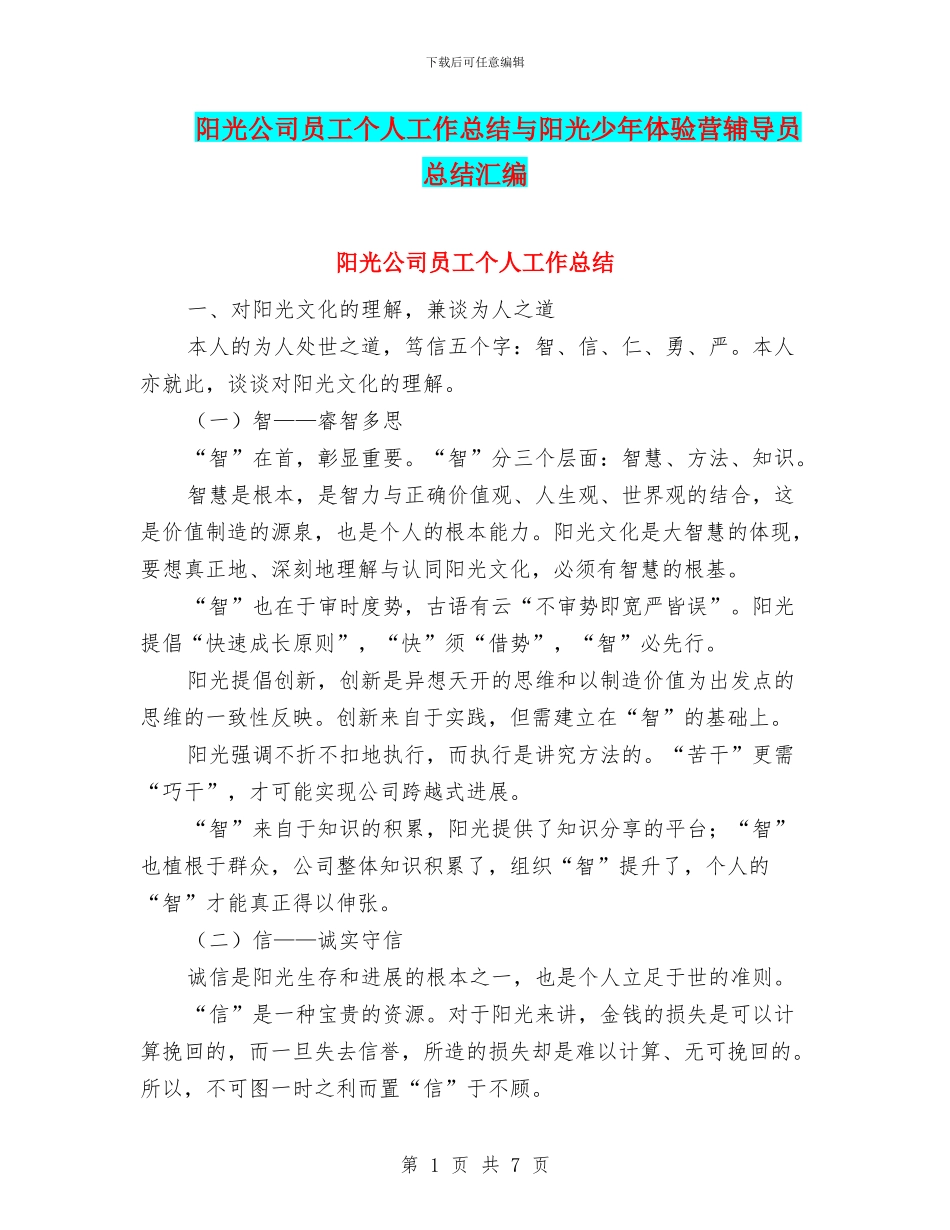 下载后可任意编辑

阳光公司员工个人工作总结与阳光少年体验营辅导员总结汇编

阳光公司员工个人工作总结

一、对阳光文化的理解，兼谈为人之道

本人的为人处世之道，笃信五个字：智、信、仁、勇、严。本人亦就此，谈谈对阳光文化的理解。

（一）智——睿智多思

“智”在首，彰显重要。“智”分三个层面：智慧、方法、知识。

智慧是根本，是智力与正确价值观、人生观、世界观的结合，这是价值制造的源泉，也是个人的根本能力。阳光文化是大智慧的体现，要想真正地、深刻地理解与认同阳光文化，必须有智慧的根基。

“智”也在于审时度势，古语有云“不审势即宽严皆误”。阳光提倡“快速成长原则”，“快”须“借势”，“智”必先行。

阳光提倡创新，创新是异想天开的思维和以制造价值为出发点的思维的一致性反映。创新来自于实践，但需建立在“智”的基础上。

阳光强调不折不扣地执行，而执行是讲究方法的。“苦干”更需“巧干”，才可能实现公司跨越式进展。

“智”来自于知识的积累，阳光提供了知识分享的平台；“智”也植根于群众，公司整体知识积累了，组织“智”提升了，个人的“智”才能真正得以伸张。

（二）信——诚实守信

诚信是阳光生存和进展的根本之一，也是个人立足于世的准则。

“信”是一种宝贵的资源。对于阳光来讲，金钱的损失是可以计算挽回的，而一旦失去信誉，所造的损失却是难以计算、无可挽回的。所以，不可图一时之利而置“信”于不顾。

第 1 页 共 7 页